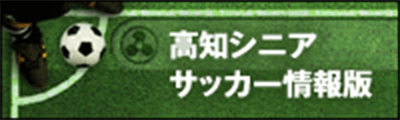 高知シニア
サッカー情報版